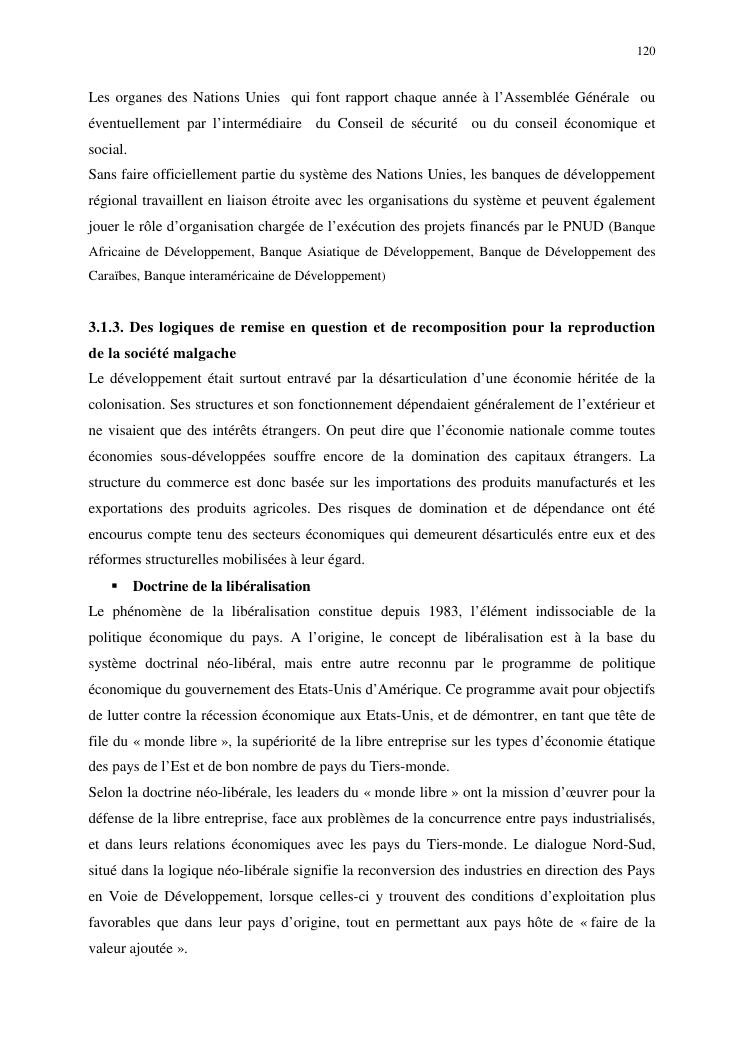 120

Les organes des Nations Unies qui font rapport chaque année à l'Assemblée Générale ou éventuellement par l'intermédiaire du Conseil de sécurité ou du conseil économique et social.
Sans faire officiellement partie du système des Nations Unies, les banques de développement régional travaillent en liaison étroite avec les organisations du système et peuvent également jouer le rôle d'organisation chargée de l'exécution des projets financés par le PNUD (Banque Africaine de Développement, Banque Asiatique de Développement, Banque de Développement des Caraïbes, Banque interaméricaine de Développement)

3.1.3. Des logiques de remise en question et de recomposition pour la reproduction de la société malgache
Le développement était surtout entravé par la désarticulation d'une économie héritée de la colonisation. Ses structures et son fonctionnement dépendaient généralement de l'extérieur et ne visaient que des intérêts étrangers. On peut dire que l'économie nationale comme toutes économies sous-développées souffre encore de la domination des capitaux étrangers. La structure du commerce est donc basée sur les importations des produits manufacturés et les exportations des produits agricoles. Des risques de domination et de dépendance ont été encourus compte tenu des secteurs économiques qui demeurent désarticulés entre eux et des réformes structurelles mobilisées à leur égard.

▪ Doctrine de la libéralisation
Le phénomène de la libéralisation constitue depuis 1983, l'élément indissociable de la politique économique du pays. A l'origine, le concept de libéralisation est à la base du système doctrinal néo-libéral, mais entre autre reconnu par le programme de politique économique du gouvernement des Etats-Unis d'Amérique. Ce programme avait pour objectifs de lutter contre la récession économique aux Etats-Unis, et de démontrer, en tant que tête de file du « monde libre », la supériorité de la libre entreprise sur les types d'économie étatique des pays de l'Est et de bon nombre de pays du Tiers-monde.
Selon la doctrine néo-libérale, les leaders du « monde libre » ont la mission d'œuvrer pour la défense de la libre entreprise, face aux problèmes de la concurrence entre pays industrialisés, et dans leurs relations économiques avec les pays du Tiers-monde. Le dialogue Nord-Sud, situé dans la logique néo-libérale signifie la reconversion des industries en direction des Pays en Voie de Développement, lorsque celles-ci y trouvent des conditions d'exploitation plus favorables que dans leur pays d'origine, tout en permettant aux pays hôte de « faire de la valeur ajoutée ».